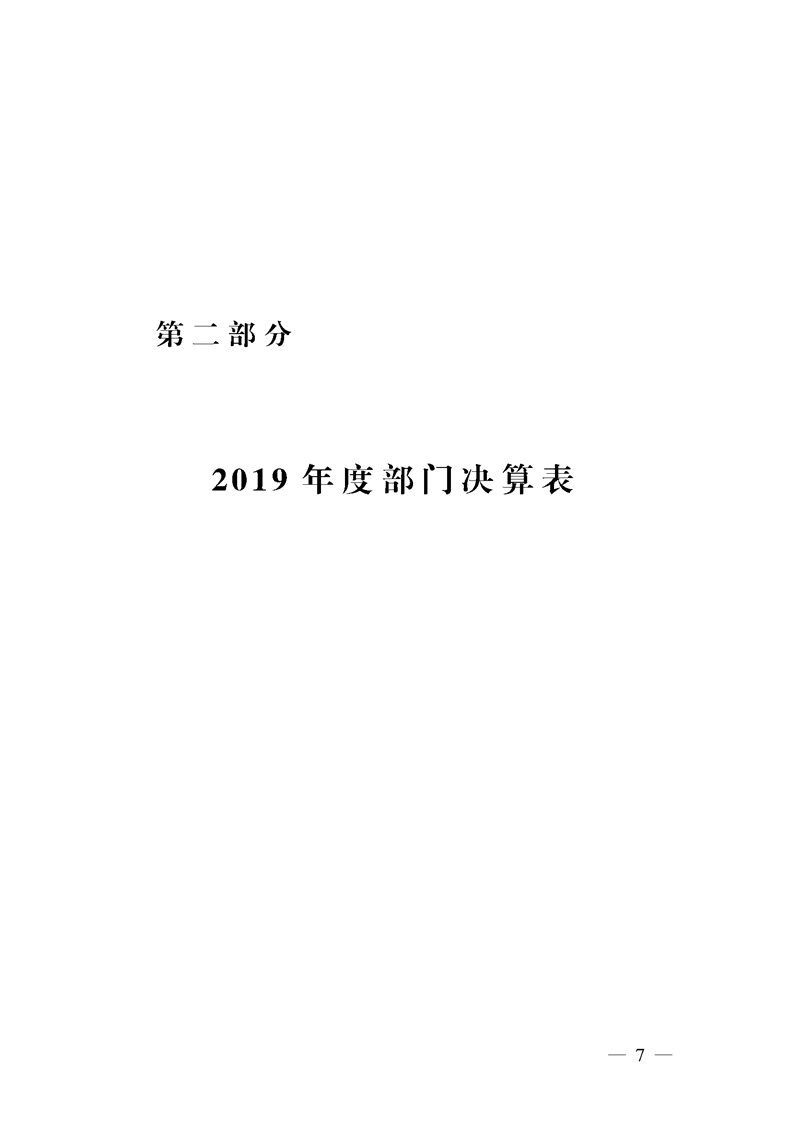 第二部分

2019年度部门决算表

— 7 —